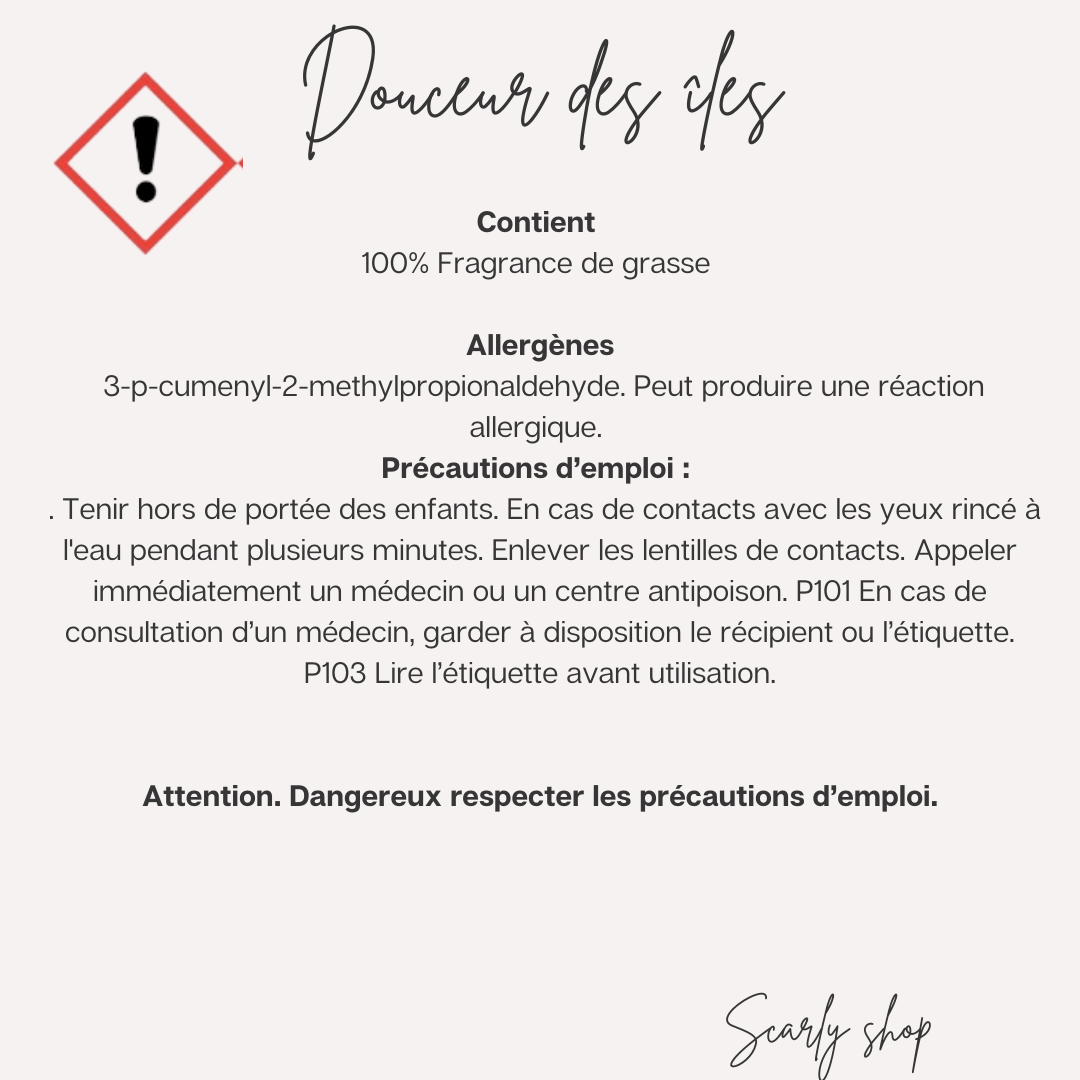 Douceur des îles

Contient
100% Fragrance de grasse

Allergènes
3-p-cumenyl-2-methylpropionaldehyde. Peut produire une réaction allergique.

Précautions d'emploi :
. Tenir hors de portée des enfants. En cas de contacts avec les yeux rincé à l'eau pendant plusieurs minutes. Enlever les lentilles de contacts. Appeler immédiatement un médecin ou un centre antipoison. P101 En cas de consultation d'un médecin, garder à disposition le récipient ou l'étiquette. P103 Lire l'étiquette avant utilisation.

Attention. Dangereux respecter les précautions d'emploi.

Scarly shop